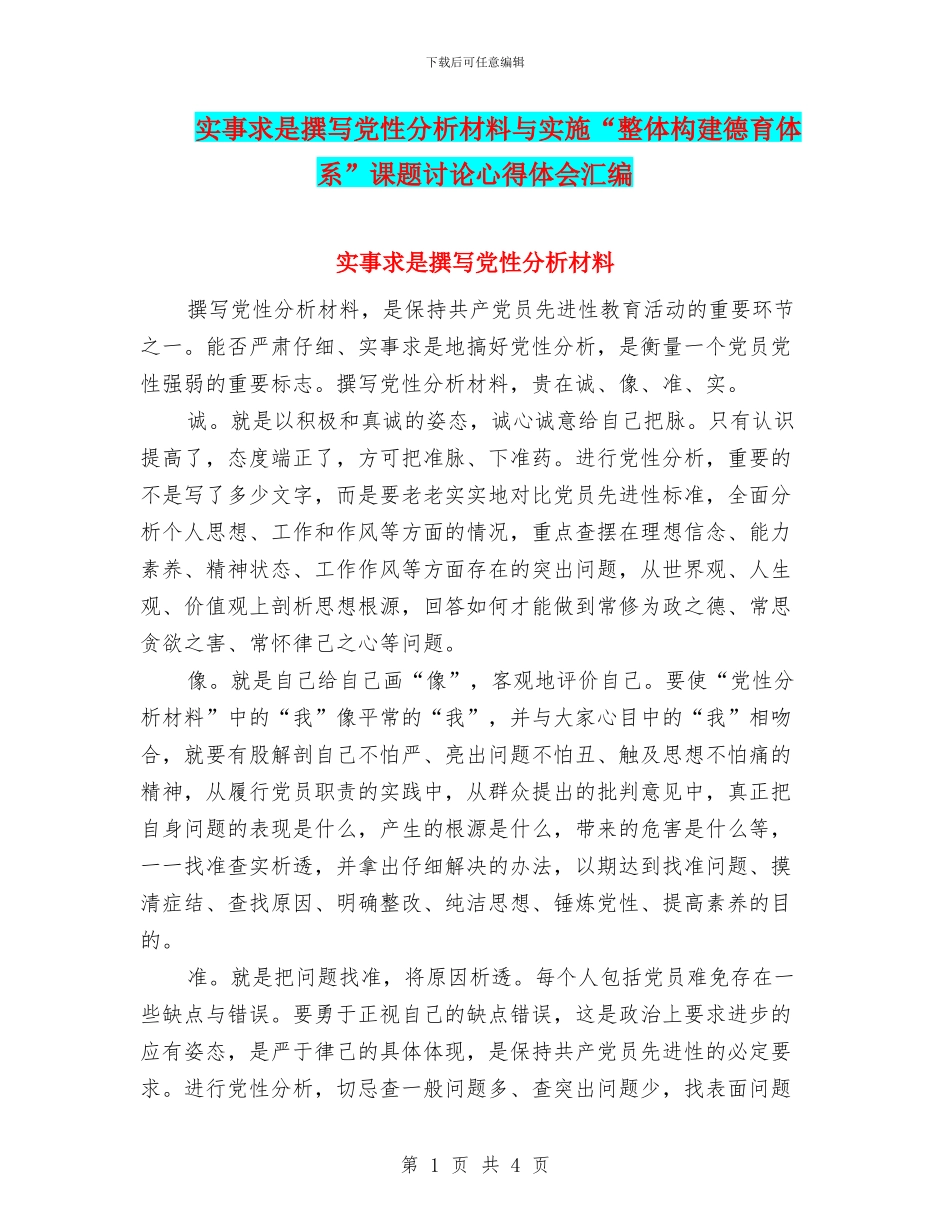 下载后可任意编辑

实事求是撰写党性分析材料与实施“整体构建德育体系”课题讨论心得体会汇编

实事求是撰写党性分析材料

撰写党性分析材料，是保持共产党员先进性教育活动的重要环节之一。能否严肃仔细、实事求是地搞好党性分析，是衡量一个党员党性强弱的重要标志。撰写党性分析材料，贵在诚、像、准、实。

诚。就是以积极和真诚的姿态，诚心诚意给自己把脉。只有认识提高了，态度端正了，方可把准脉、下准药。进行党性分析，重要的不是写了多少文字，而是要老老实实地对比党员先进性标准，全面分析个人思想、工作和作风等方面的情况，重点查摆在理想信念、能力素养、精神状态、工作作风等方面存在的突出问题，从世界观、人生观、价值观上剖析思想根源，回答如何才能做到常修为政之德、常思贪欲之害、常怀律己之心等问题。

像。就是自己给自己画“像”，客观地评价自己。要使“党性分析材料”中的“我”像平常的“我”，并与大家心目中的“我”相吻合，就要有股解剖自己不怕严、亮出问题不怕丑、触及思想不怕痛的精神，从履行党员职责的实践中，从群众提出的批判意见中，真正把自身问题的表现是什么，产生的根源是什么，带来的危害是什么等，一一找准查实析透，并拿出仔细解决的办法，以期达到找准问题、摸清症结、查找原因、明确整改、纯洁思想、锤炼党性、提高素养的目的。

准。就是把问题找准，将原因析透。每个人包括党员难免存在一些缺点与错误。要勇于正视自己的缺点错误，这是政治上要求进步的应有姿态，是严于律己的具体体现，是保持共产党员先进性的必定要求。进行党性分析，切忌查一般问题多、查突出问题少，找表面问题

第 1 页 共 4 页